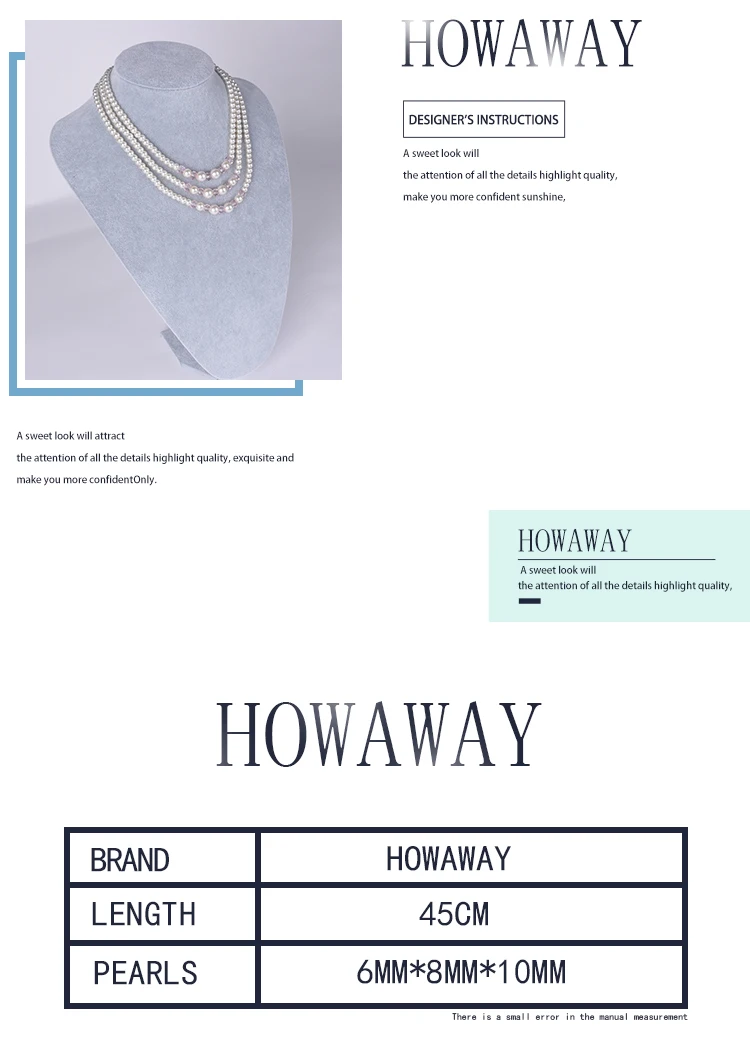 HOWAWAY

DESIGNER'S INSTRUCTIONS

A sweet look will
the attention of all the details highlight quality,
make you more confident sunshine,

A sweet look will attract
the attention of all the details highlight quality, exquisite and
make you more confidentOnly.

HOWAWAY
A sweet look will
the attention of all the details highlight quality,

HOWAWAY

| BRAND | HOWAWAY |
|---|---|
| LENGTH | 45CM |
| PEARLS | 6MM*8MM*10MM |

There is a small error in the manual measurement